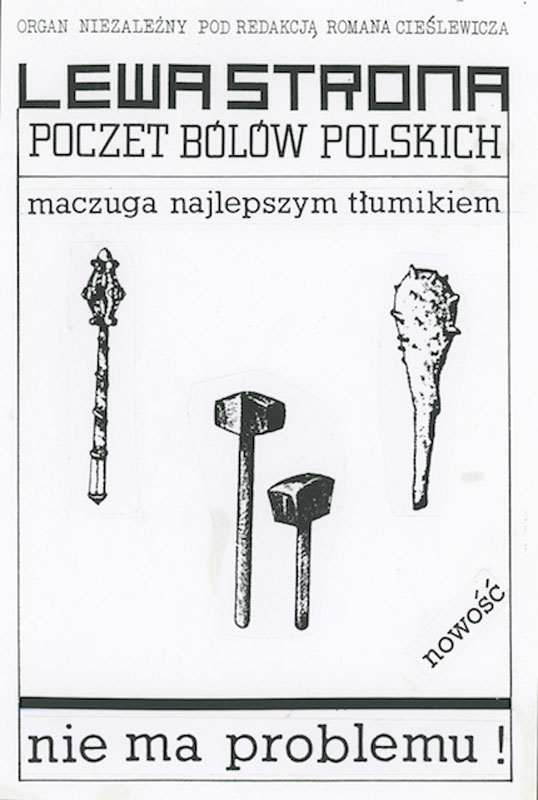 ORGAN NIEZALEŻNY POD REDAKCJĄ ROMANA CIEŚLEWICZA

LEWA STRONA

POCZET BÓLÓW POLSKICH

maczuga najlepszym tłumikiem

nowość

nie ma problemu !